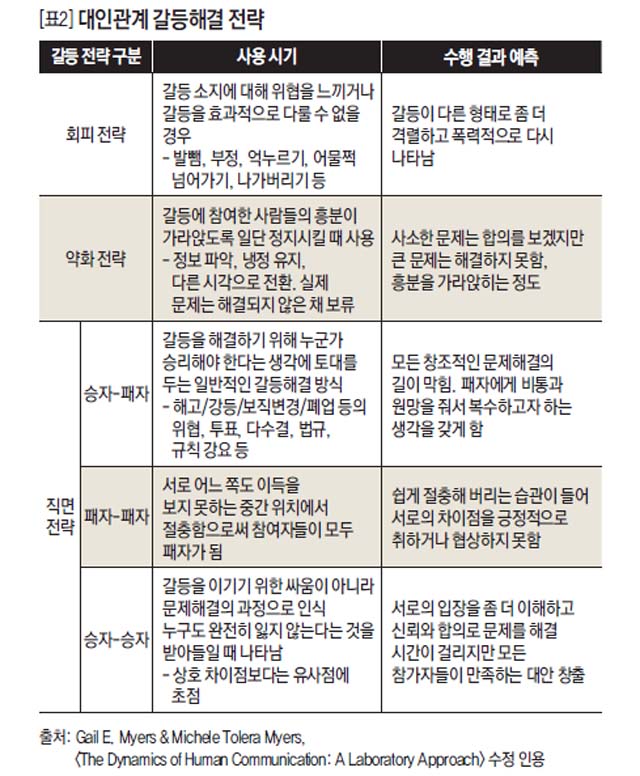 [표2] 대인관계 갈등해결 전략

| 갈등 전략 구분 | | 사용 시기 | 수행 결과 예측 |
|---|---|---|---|
| 회피 전략 | | 갈등 소지에 대해 위협을 느끼거나 갈등을 효과적으로 다룰 수 없을 경우 - 발뺌, 부정, 억누르기, 어물쩍 넘어가기, 나가버리기 등 | 갈등이 다른 형태로 좀 더 격렬하고 폭력적으로 다시 나타남 |
| 약화 전략 | | 갈등에 참여한 사람들의 흥분이 가라앉도록 일단 정지시킬 때 사용 - 정보 파악, 냉정 유지, 다른 시각으로 전환. 실제 문제는 해결되지 않은 채 보류 | 사소한 문제는 합의를 보겠지만 큰 문제는 해결하지 못함, 흥분을 가라앉히는 정도 |
| 직면 전략 | 승자-패자 | 갈등을 해결하기 위해 누군가 승리해야 한다는 생각에 토대를 두는 일반적인 갈등해결 방식 - 해고/강등/보직변경/폐업 등의 위협, 투표, 다수결, 법규, 규칙 강요 등 | 모든 창조적인 문제해결의 길이 막힘. 패자에게 비통과 원망을 줘서 복수하고자 하는 생각을 갖게 함 |
| 직면 전략 | 패자-패자 | 서로 어느 쪽도 이득을 보지 못하는 중간 위치에서 절충함으로써 참여자들이 모두 패자가 됨 | 쉽게 절충해 버리는 습관이 들어 서로의 차이점을 긍정적으로 취하거나 협상하지 못함 |
| 직면 전략 | 승자-승자 | 갈등을 이기기 위한 싸움이 아니라 문제해결의 과정으로 인식 누구도 완전히 잃지 않는다는 것을 받아들일 때 나타남 - 상호 차이점보다는 유사점에 초점 | 서로의 입장을 좀 더 이해하고 신뢰와 합의로 문제를 해결 시간이 걸리지만 모든 참가자들이 만족하는 대안 창출 |

출처: Gail E. Myers & Michele Tolera Myers, 〈The Dynamics of Human Communication: A Laboratory Approach〉 수정 인용